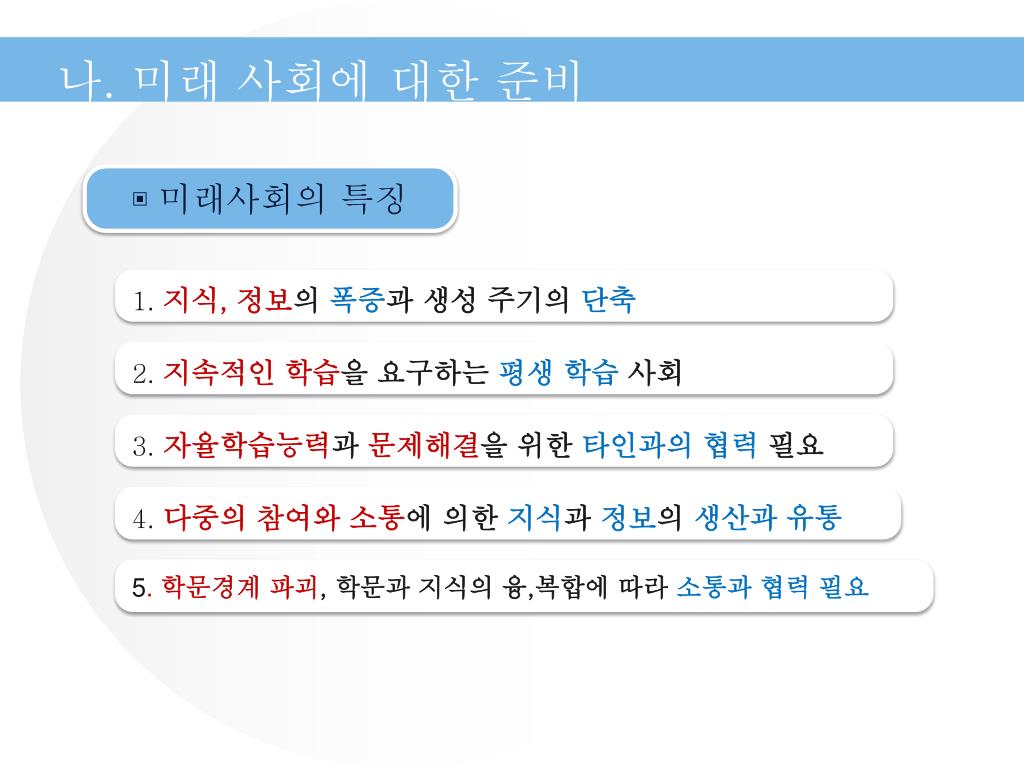 나. 미래 사회에 대한 준비

▣ 미래사회의 특징

1. 지식, 정보의 폭증과 생성 주기의 단축

2. 지속적인 학습을 요구하는 평생 학습 사회

3. 자율학습능력과 문제해결을 위한 타인과의 협력 필요

4. 다중의 참여와 소통에 의한 지식과 정보의 생산과 유통

5. 학문경계 파괴, 학문과 지식의 융,복합에 따라 소통과 협력 필요